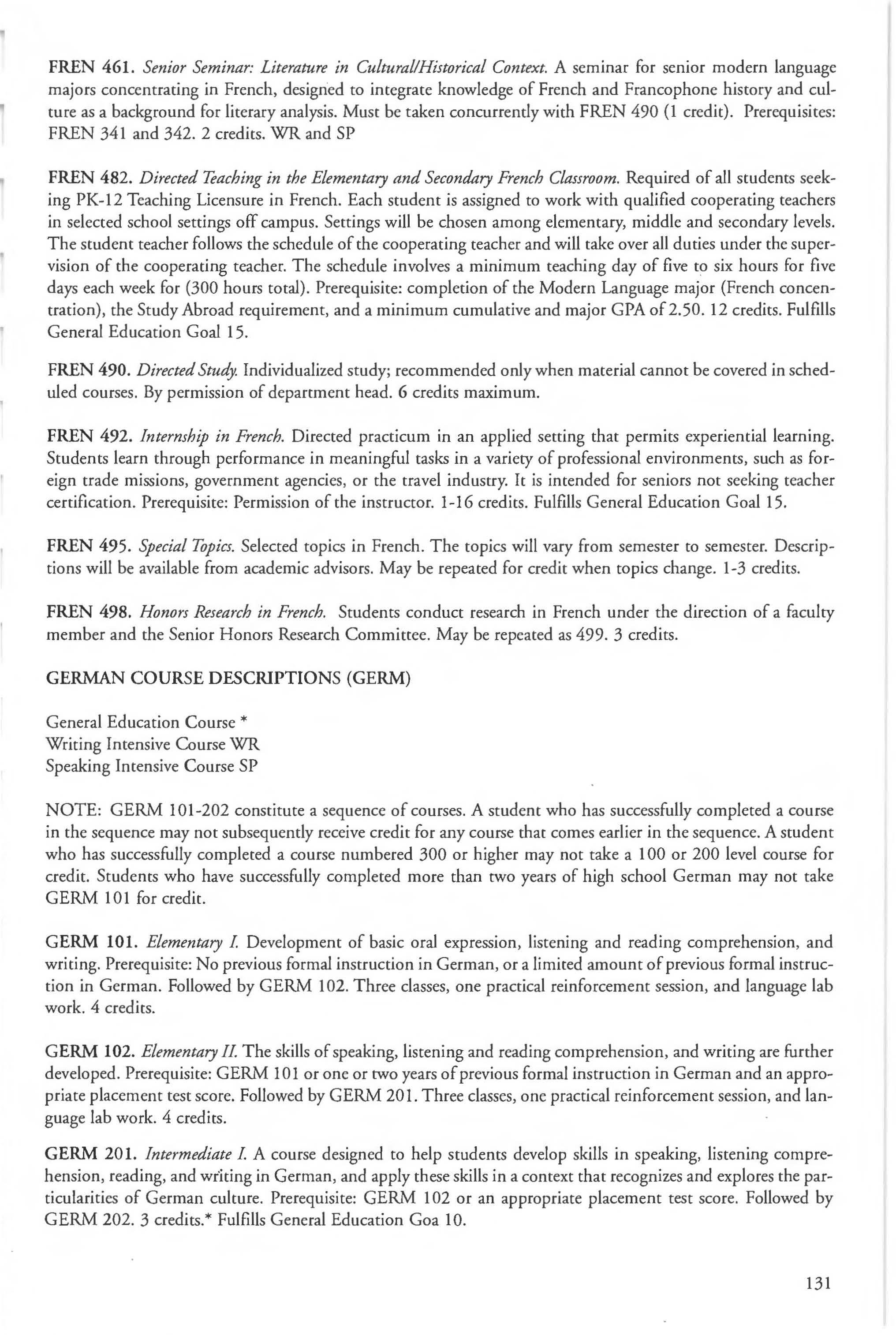 FREN 461. Senior Seminar: Literature in Cultural/Historical Context. A seminar for senior modern language majors concentrating in French, designed to integrate knowledge of French and Francophone history and culture as a background for literary analysis. Must be taken concurrently with FREN 490 (1 credit). Prerequisites: FREN 341 and 342. 2 credits. WR and SP

FREN 482. Directed Teaching in the Elementary and Secondary French Classroom. Required of all students seeking PK-12 Teaching Licensure in French. Each student is assigned to work with qualified cooperating teachers in selected school settings off campus. Settings will be chosen among elementary, middle and secondary levels. The student teacher follows the schedule of the cooperating teacher and will take over all duties under the supervision of the cooperating teacher. The schedule involves a minimum teaching day of five to six hours for five days each week for (300 hours total). Prerequisite: completion of the Modern Language major (French concentration), the Study Abroad requirement, and a minimum cumulative and major GPA of 2.50. 12 credits. Fulfills General Education Goal 15.

FREN 490. Directed Study. Individualized study; recommended only when material cannot be covered in scheduled courses. By permission of department head. 6 credits maximum.

FREN 492. Internship in French. Directed practicum in an applied setting that permits experiential learning. Students learn through performance in meaningful tasks in a variety of professional environments, such as foreign trade missions, government agencies, or the travel industry. It is intended for seniors not seeking teacher certification. Prerequisite: Permission of the instructor. 1-16 credits. Fulfills General Education Goal 15.

FREN 495. Special Topics. Selected topics in French. The topics will vary from semester to semester. Descriptions will be available from academic advisors. May be repeated for credit when topics change. 1-3 credits.

FREN 498. Honors Research in French. Students conduct research in French under the direction of a faculty member and the Senior Honors Research Committee. May be repeated as 499. 3 credits.

GERMAN COURSE DESCRIPTIONS (GERM)

General Education Course *
Writing Intensive Course WR
Speaking Intensive Course SP

NOTE: GERM 101-202 constitute a sequence of courses. A student who has successfully completed a course in the sequence may not subsequently receive credit for any course that comes earlier in the sequence. A student who has successfully completed a course numbered 300 or higher may not take a 100 or 200 level course for credit. Students who have successfully completed more than two years of high school German may not take GERM 101 for credit.

GERM 101. Elementary I. Development of basic oral expression, listening and reading comprehension, and writing. Prerequisite: No previous formal instruction in German, or a limited amount of previous formal instruction in German. Followed by GERM 102. Three classes, one practical reinforcement session, and language lab work. 4 credits.

GERM 102. Elementary II. The skills of speaking, listening and reading comprehension, and writing are further developed. Prerequisite: GERM 101 or one or two years of previous formal instruction in German and an appropriate placement test score. Followed by GERM 201. Three classes, one practical reinforcement session, and language lab work. 4 credits.

GERM 201. Intermediate I. A course designed to help students develop skills in speaking, listening comprehension, reading, and writing in German, and apply these skills in a context that recognizes and explores the particularities of German culture. Prerequisite: GERM 102 or an appropriate placement test score. Followed by GERM 202. 3 credits.* Fulfills General Education Goa 10.

131